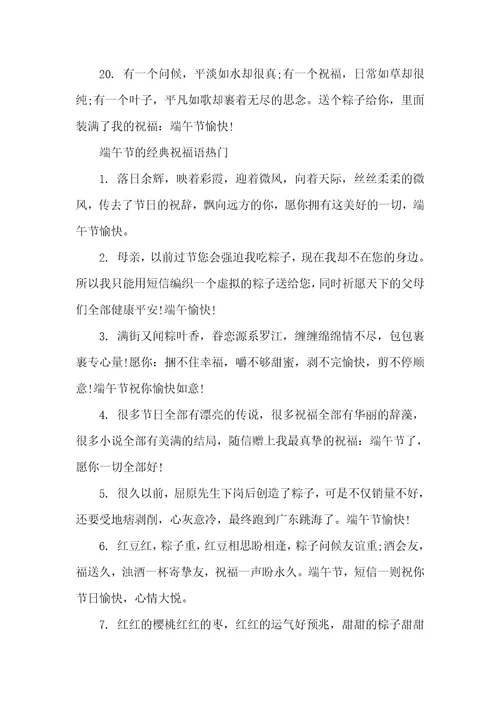 20. 有一个问候，平淡如水却很真;有一个祝福，日常如草却很纯;有一个叶子，平凡如歌却裹着无尽的思念。送个粽子给你，里面装满了我的祝福：端午节愉快!

端午节的经典祝福语热门

1. 落日余辉，映着彩霞，迎着微风，向着天际，丝丝柔柔的微风，传去了节日的祝辞，飘向远方的你，愿你拥有这美好的一切，端午节愉快。

2. 母亲，以前过节您会强迫我吃粽子，现在我却不在您的身边。所以我只能用短信编织一个虚拟的粽子送给您，同时祈愿天下的父母们全部健康平安!端午愉快!

3. 满街又闻粽叶香，眷恋源系罗江，缠缠绵绵情不尽，包包裹裹专心量!愿你：捆不住幸福，嚼不够甜蜜，剥不完愉快，剪不停顺意!端午节祝你愉快如意!

4. 很多节日全部有漂亮的传说，很多祝福全部有华丽的辞藻，很多小说全部有美满的结局，随信赠上我最真挚的祝福：端午节了，愿你一切全部好!

5. 很久以前，屈原先生下岗后创造了粽子，可是不仅销量不好，还要受地痞剥削，心灰意冷，最终跑到广东跳海了。端午节愉快!

6. 红豆红，粽子重，红豆相思盼相逢，粽子问候友谊重;酒会友，福送久，浊酒一杯寄挚友，祝福一声盼永久。端午节，短信一则祝你节日愉快，心情大悦。

7. 红红的樱桃红红的枣，红红的运气好预兆，甜甜的粽子甜甜